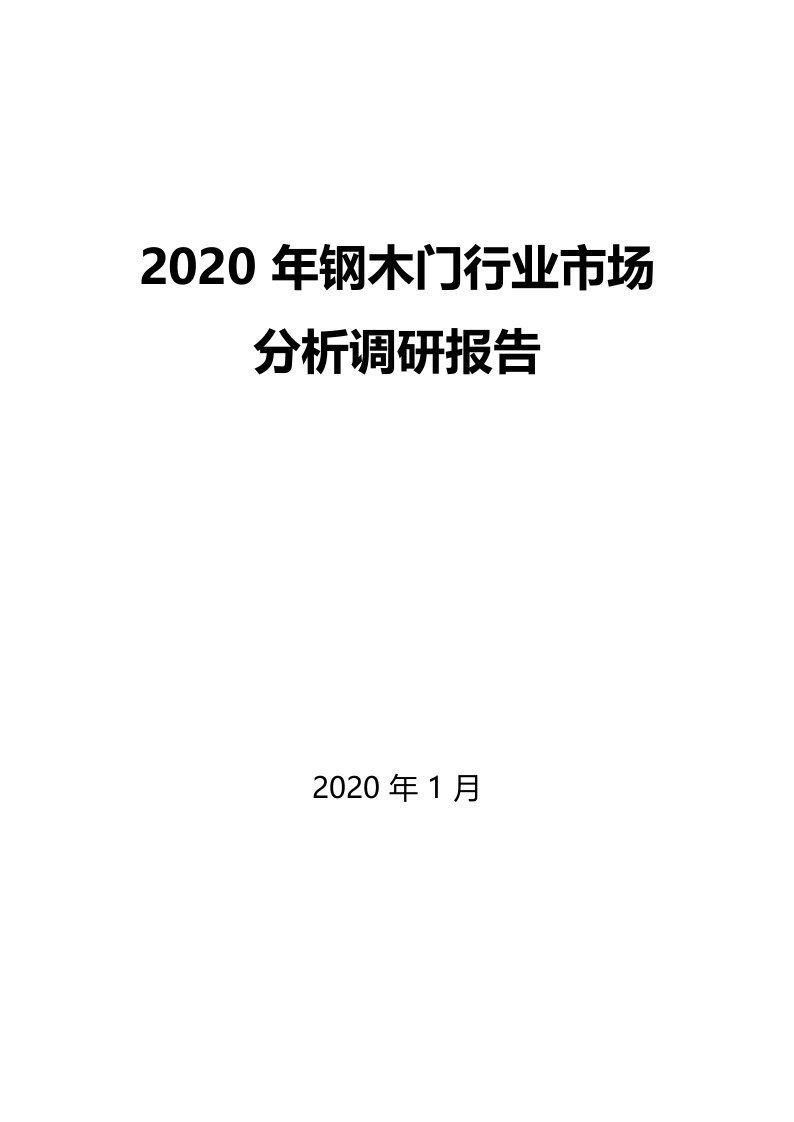 2020 年钢木门行业市场分析调研报告

2020 年 1 月